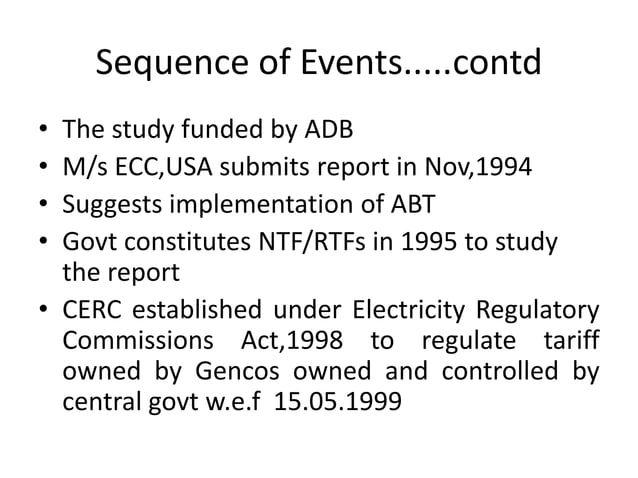 Sequence of Events.....contd

• The study funded by ADB
• M/s ECC,USA submits report in Nov,1994
• Suggests implementation of ABT
• Govt constitutes NTF/RTFs in 1995 to study the report
• CERC established under Electricity Regulatory Commissions Act,1998 to regulate tariff owned by Gencos owned and controlled by central govt w.e.f 15.05.1999